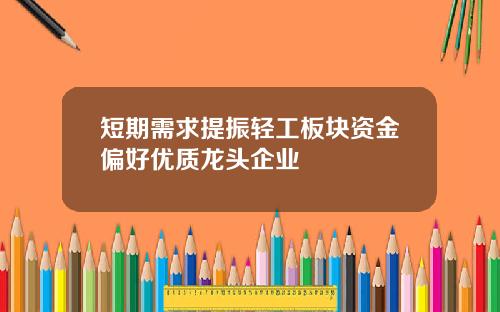 短期需求提振轻工板块资金偏好优质龙头企业